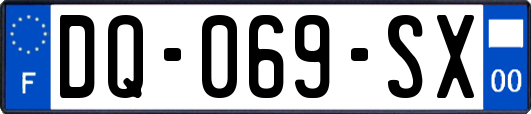 F

DQ-069-SX

00